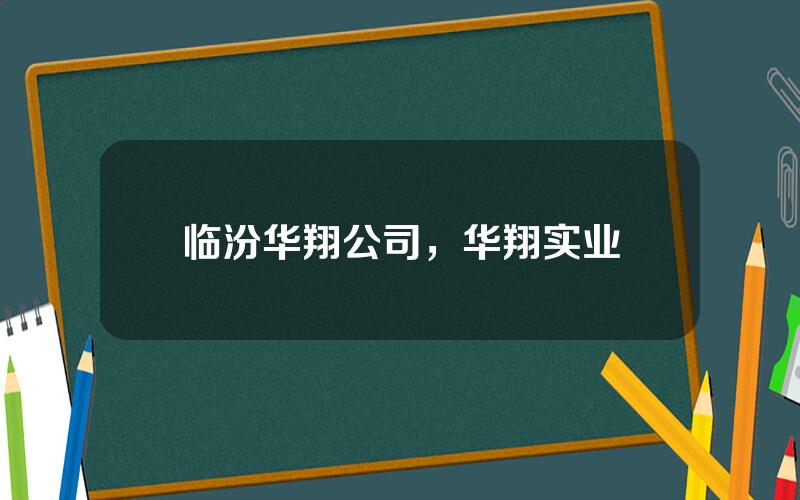 临汾华翔公司，华翔实业